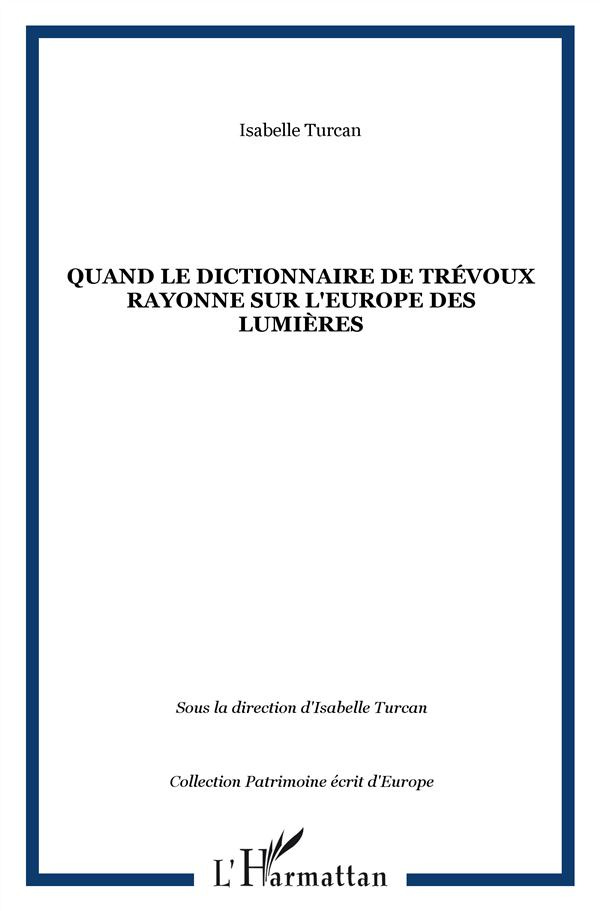 Isabelle Turcan

QUAND LE DICTIONNAIRE DE TRÉVOUX RAYONNE SUR L'EUROPE DES LUMIÈRES

Sous la direction d'Isabelle Turcan

Collection Patrimoine écrit d'Europe

L'Harmattan